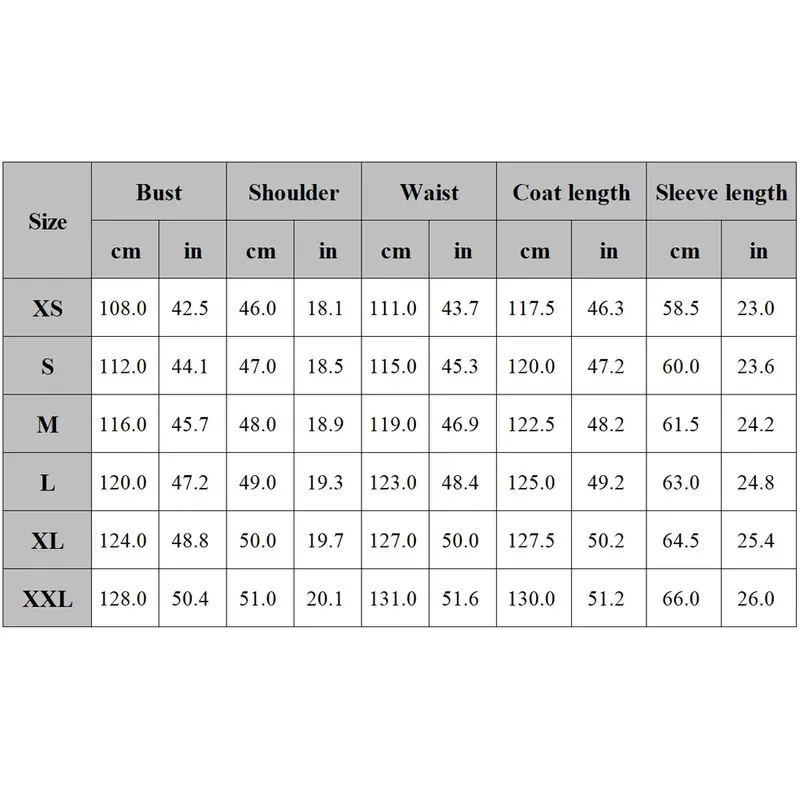 | Size | Bust | | Shoulder | | Waist | | Coat length | | Sleeve length | |
|---|---|---|---|---|---|---|---|---|---|---|
| | cm | in | cm | in | cm | in | cm | in | cm | in |
| XS | 108.0 | 42.5 | 46.0 | 18.1 | 111.0 | 43.7 | 117.5 | 46.3 | 58.5 | 23.0 |
| S | 112.0 | 44.1 | 47.0 | 18.5 | 115.0 | 45.3 | 120.0 | 47.2 | 60.0 | 23.6 |
| M | 116.0 | 45.7 | 48.0 | 18.9 | 119.0 | 46.9 | 122.5 | 48.2 | 61.5 | 24.2 |
| L | 120.0 | 47.2 | 49.0 | 19.3 | 123.0 | 48.4 | 125.0 | 49.2 | 63.0 | 24.8 |
| XL | 124.0 | 48.8 | 50.0 | 19.7 | 127.0 | 50.0 | 127.5 | 50.2 | 64.5 | 25.4 |
| XXL | 128.0 | 50.4 | 51.0 | 20.1 | 131.0 | 51.6 | 130.0 | 51.2 | 66.0 | 26.0 |